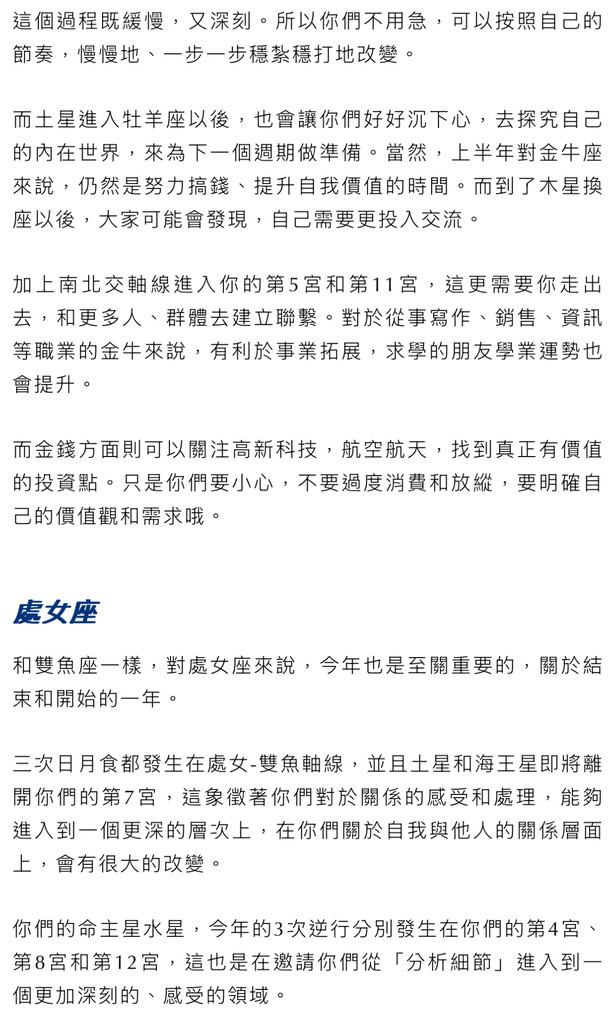 這個過程既緩慢，又深刻。所以你們不用急，可以按照自己的節奏，慢慢地、一步一步穩紮穩打地改變。

而土星進入牡羊座以後，也會讓你們好好沉下心，去探究自己的內在世界，來為下一個週期做準備。當然，上半年對金牛座來說，仍然是努力搞錢、提升自我價值的時間。而到了木星換座以後，大家可能會發現，自己需要更投入交流。

加上南北交軸線進入你的第5宮和第11宮，這更需要你走出去，和更多人、群體去建立聯繫。對於從事寫作、銷售、資訊等職業的金牛來說，有利於事業拓展，求學的朋友學業運勢也會提升。

而金錢方面則可以關注高新科技，航空航天，找到真正有價值的投資點。只是你們要小心，不要過度消費和放縱，要明確自己的價值觀和需求哦。

處女座

和雙魚座一樣，對處女座來說，今年也是至關重要的，關於結束和開始的一年。

三次日月食都發生在處女-雙魚軸線，並且土星和海王星即將離開你們的第7宮，這象徵著你們對於關係的感受和處理，能夠進入到一個更深的層次上，在你們關於自我與他人的關係層面上，會有很大的改變。

你們的命主星水星，今年的3次逆行分別發生在你們的第4宮、第8宮和第12宮，這也是在邀請你們從「分析細節」進入到一個更加深刻的、感受的領域。